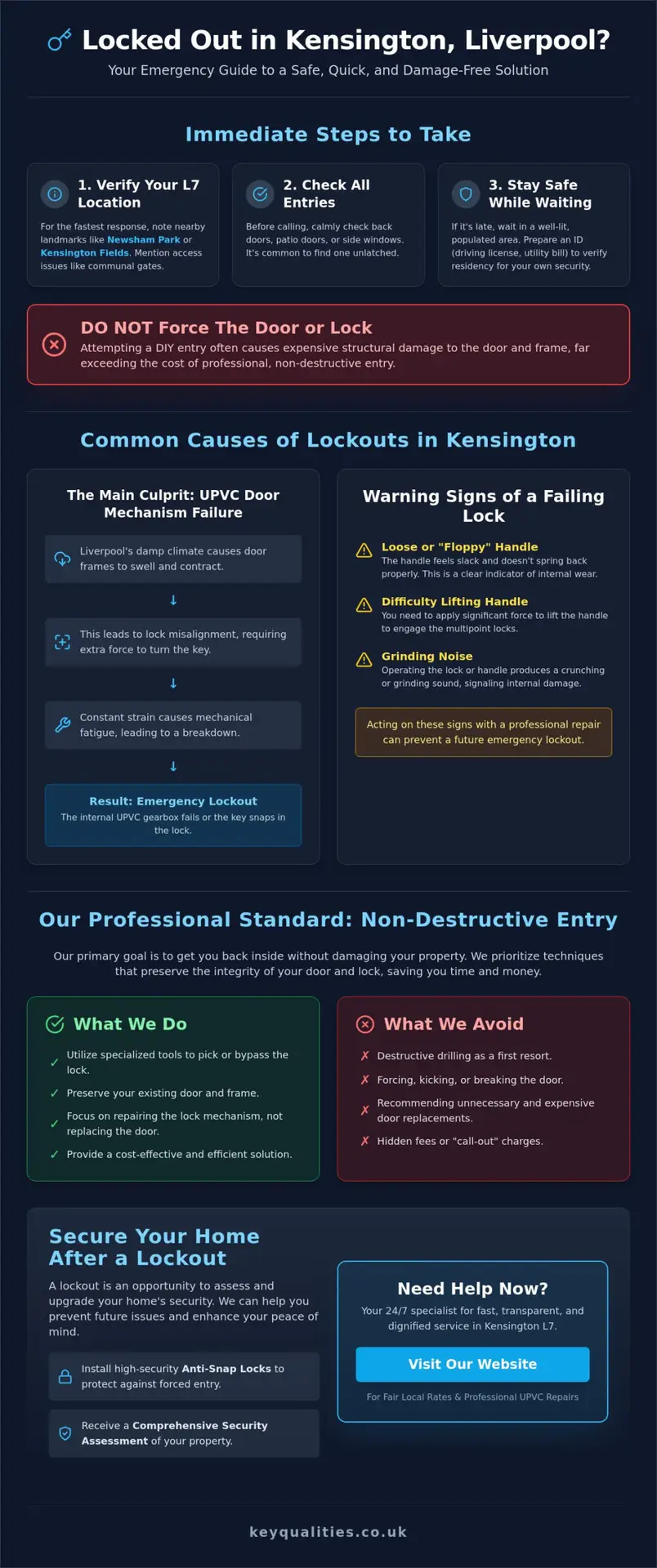 Locked Out in Kensington, Liverpool?

Your Emergency Guide to a Safe, Quick, and Damage-Free Solution

Immediate Steps to Take

1. Verify Your L7 Location

For the fastest response, note nearby landmarks like Newsham Park or Kensington Fields. Mention access issues like communal gates.

2. Check All Entries

Before calling, calmly check back doors, patio doors, or side windows. It's common to find one unlatched.

3. Stay Safe While Waiting

If it's late, wait in a well-lit, populated area. Prepare an ID (driving license, utility bill) to verify residency for your own security.

DO NOT Force The Door or Lock

Attempting a DIY entry often causes expensive structural damage to the door and frame, far exceeding the cost of professional, non-destructive entry.

Common Causes of Lockouts in Kensington

The Main Culprit: UPVC Door Mechanism Failure

Liverpool's damp climate causes door frames to swell and contract.

↓

This leads to lock misalignment, requiring extra force to turn the key.

↓

Constant strain causes mechanical fatigue, leading to a breakdown.

↓

Result: Emergency Lockout

The internal UPVC gearbox fails or the key snaps in the lock.

Warning Signs of a Failing Lock

Loose or "Floppy" Handle

The handle feels slack and doesn't spring back properly. This is a clear indicator of internal wear.

Difficulty Lifting Handle

You need to apply significant force to lift the handle to engage the multipoint locks.

Grinding Noise

Operating the lock or handle produces a crunching or grinding sound, signaling internal damage.

Acting on these signs with a professional repair can prevent a future emergency lockout.

Our Professional Standard: Non-Destructive Entry

Our primary goal is to get you back inside without damaging your property. We prioritize techniques that preserve the integrity of your door and lock, saving you time and money.

What We Do

✓ Utilize specialized tools to pick or bypass the lock.

✓ Preserve your existing door and frame.

✓ Focus on repairing the lock mechanism, not replacing the door.

✓ Provide a cost-effective and efficient solution.

What We Avoid

✗ Destructive drilling as a first resort.

✗ Forcing, kicking, or breaking the door.

✗ Recommending unnecessary and expensive door replacements.

✗ Hidden fees or "call-out" charges.

Secure Your Home After a Lockout

A lockout is an opportunity to assess and upgrade your home's security. We can help you prevent future issues and enhance your peace of mind.

Install high-security Anti-Snap Locks to protect against forced entry.

Receive a Comprehensive Security Assessment of your property.

Need Help Now?

Your 24/7 specialist for fast, transparent, and dignified service in Kensington L7.

Visit Our Website

For Fair Local Rates & Professional UPVC Repairs

keyqualities.co.uk